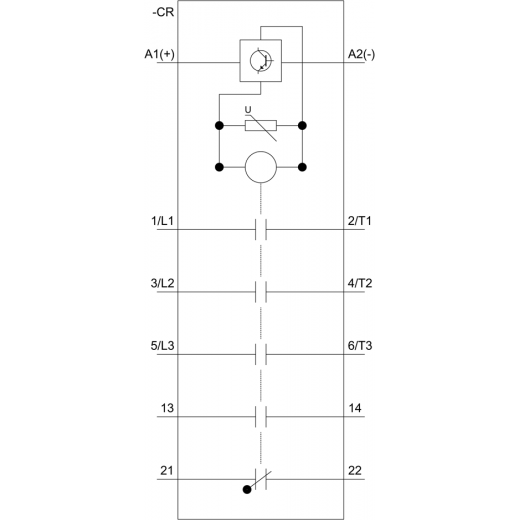 -CR
A1(+)
A2(-)
U
1/L1
2/T1
3/L2
4/T2
5/L3
6/T3
13
14
21
22